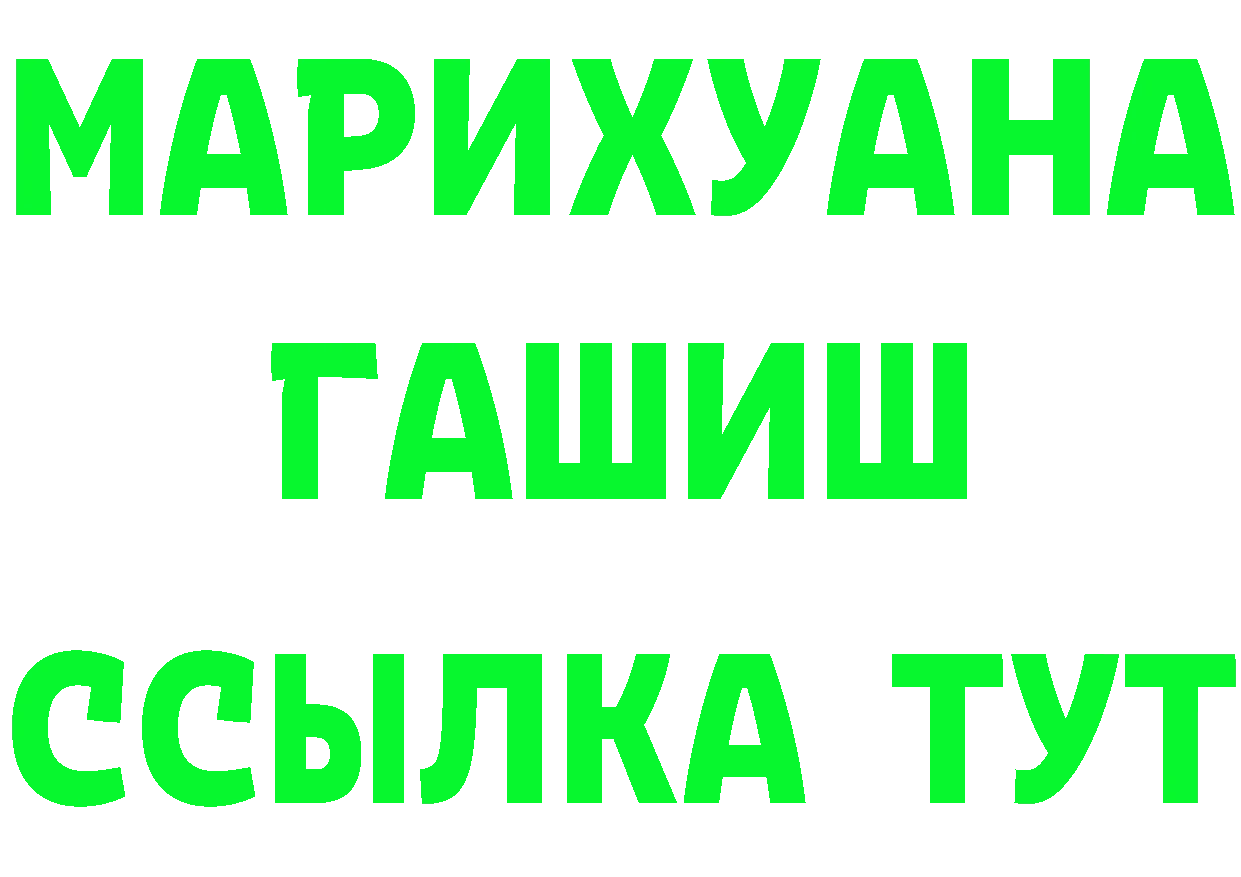 МАРИХУАНА
ГАШИШ
ССЫЛКА ТУТ